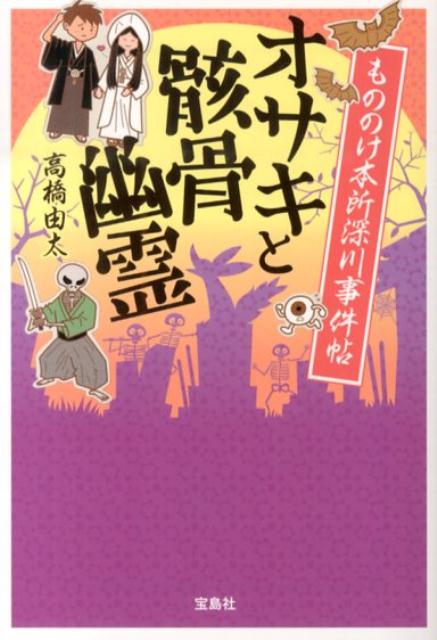 もののけ本所深川事件帖

オサキと骸骨幽霊

高橋由太

宝島社